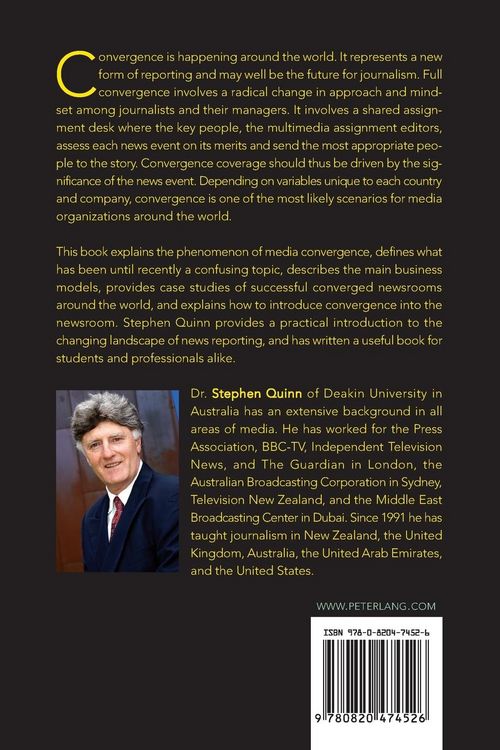 Convergence is happening around the world. It represents a new form of reporting and may well be the future for journalism. Full convergence involves a radical change in approach and mindset among journalists and their managers. It involves a shared assignment desk where the key people, the multimedia assignment editors, assess each news event on its merits and send the most appropriate people to the story. Convergence coverage should thus be driven by the significance of the news event. Depending on variables unique to each country and company, convergence is one of the most likely scenarios for media organizations around the world.

This book explains the phenomenon of media convergence, defines what has been until recently a confusing topic, describes the main business models, provides case studies of successful converged newsrooms around the world, and explains how to introduce convergence into the newsroom. Stephen Quinn provides a practical introduction to the changing landscape of news reporting, and has written a useful book for students and professionals alike.

Dr. Stephen Quinn of Deakin University in Australia has an extensive background in all areas of media. He has worked for the Press Association, BBC-TV, Independent Television News, and The Guardian in London, the Australian Broadcasting Corporation in Sydney, Television New Zealand, and the Middle East Broadcasting Center in Dubai. Since 1991 he has taught journalism in New Zealand, the United Kingdom, Australia, the United Arab Emirates, and the United States.

WWW.PETERLANG.COM

ISBN 978-0-8204-7452-6

9 780820 474526